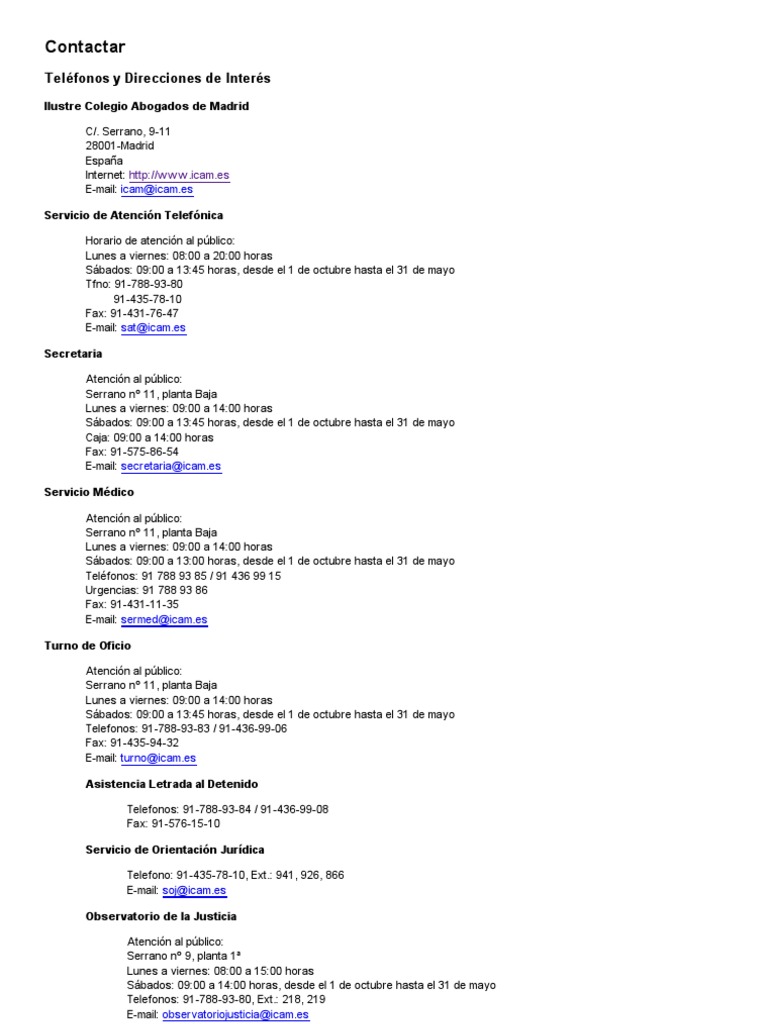 Contactar

Teléfonos y Direcciones de Interés

Ilustre Colegio Abogados de Madrid

C/. Serrano, 9-11
28001-Madrid
España
Internet: http://www.icam.es
E-mail: icam@icam.es

Servicio de Atención Telefónica

Horario de atención al público:
Lunes a viernes: 08:00 a 20:00 horas
Sábados: 09:00 a 13:45 horas, desde el 1 de octubre hasta el 31 de mayo
Tfno: 91-788-93-80
91-435-78-10
Fax: 91-431-76-47
E-mail: sat@icam.es

Secretaria

Atención al público:
Serrano nº 11, planta Baja
Lunes a viernes: 09:00 a 14:00 horas
Sábados: 09:00 a 13:45 horas, desde el 1 de octubre hasta el 31 de mayo
Caja: 09:00 a 14:00 horas
Fax: 91-575-86-54
E-mail: secretaria@icam.es

Servicio Médico

Atención al público:
Serrano nº 11, planta Baja
Lunes a viernes: 09:00 a 14:00 horas
Sábados: 09:00 a 13:00 horas, desde el 1 de octubre hasta el 31 de mayo
Teléfonos: 91 788 93 85 / 91 436 99 15
Urgencias: 91 788 93 86
Fax: 91-431-11-35
E-mail: sermed@icam.es

Turno de Oficio

Atención al público:
Serrano nº 11, planta Baja
Lunes a viernes: 09:00 a 14:00 horas
Sábados: 09:00 a 13:45 horas, desde el 1 de octubre hasta el 31 de mayo
Telefonos: 91-788-93-83 / 91-436-99-06
Fax: 91-435-94-32
E-mail: turno@icam.es

Asistencia Letrada al Detenido

Telefonos: 91-788-93-84 / 91-436-99-08
Fax: 91-576-15-10

Servicio de Orientación Jurídica

Telefono: 91-435-78-10, Ext.: 941, 926, 866
E-mail: soj@icam.es

Observatorio de la Justicia

Atención al público:
Serrano nº 9, planta 1ª
Lunes a viernes: 08:00 a 15:00 horas
Sábados: 09:00 a 14:00 horas, desde el 1 de octubre hasta el 31 de mayo
Telefonos: 91-788-93-80, Ext.: 218, 219
E-mail: observatoriojusticia@icam.es